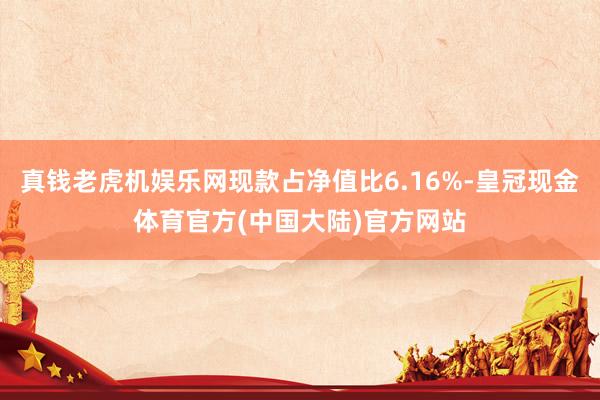 真钱老虎机娱乐网现款占净值比6.16%-皇冠现金体育官方(中国大陆)官方网站